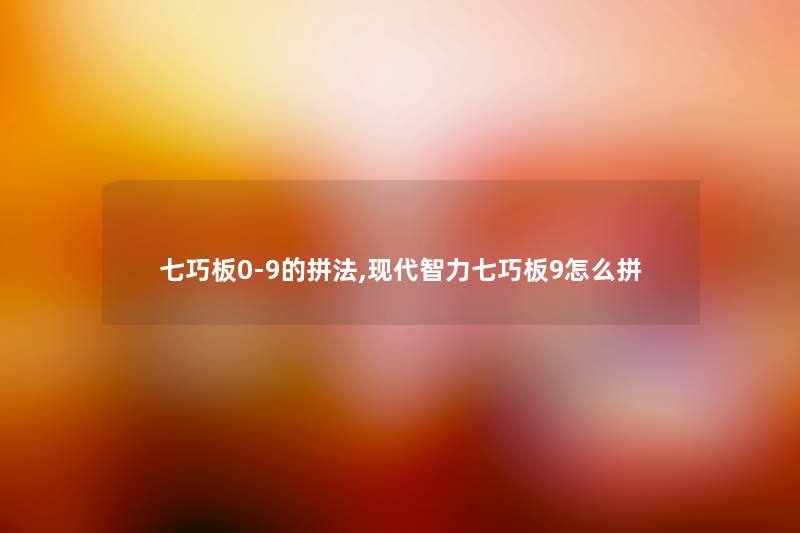 七巧板0-9的拼法,现代智力七巧板9怎么拼